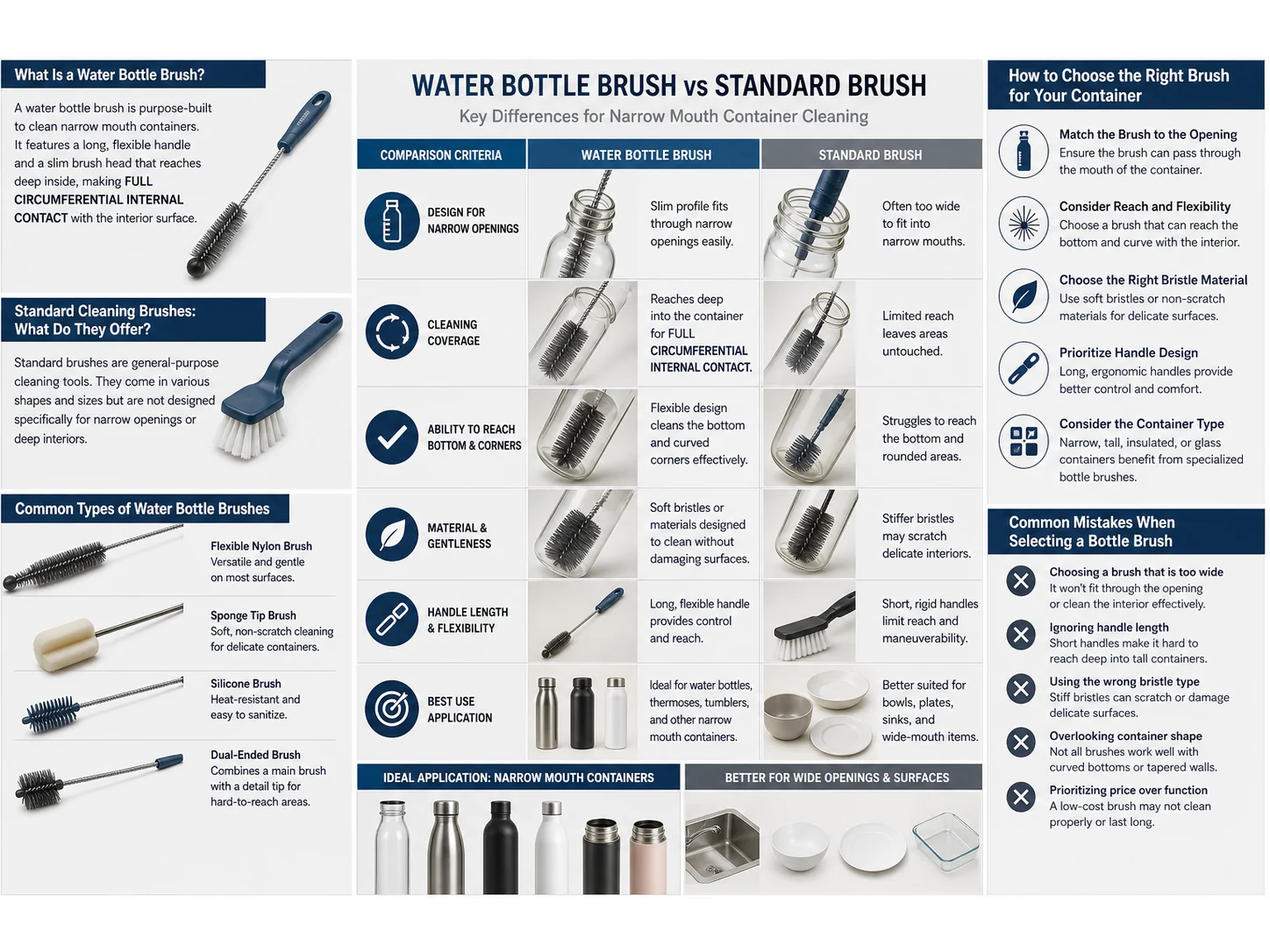 What Is a Water Bottle Brush?

A water bottle brush is purpose-built to clean narrow mouth containers. It features a long, flexible handle and a slim brush head that reaches deep inside, making FULL CIRCUMFERENTIAL INTERNAL CONTACT with the interior surface.

Standard Cleaning Brushes: What Do They Offer?

Standard brushes are general-purpose cleaning tools. They come in various shapes and sizes but are not designed specifically for narrow openings or deep interiors.

Common Types of Water Bottle Brushes

Flexible Nylon Brush
Versatile and gentle on most surfaces.

Sponge Tip Brush
Soft, non-scratch cleaning for delicate containers.

Silicone Brush
Heat-resistant and easy to sanitize.

Dual-Ended Brush
Combines a main brush with a detail tip for hard-to-reach areas.

WATER BOTTLE BRUSH vs STANDARD BRUSH
Key Differences for Narrow Mouth Container Cleaning

| COMPARISON CRITERIA | WATER BOTTLE BRUSH | STANDARD BRUSH |
|---|---|---|
| DESIGN FOR NARROW OPENINGS | Slim profile fits through narrow openings easily. | Often too wide to fit into narrow mouths. |
| CLEANING COVERAGE | Reaches deep into the container for FULL CIRCUMFERENTIAL INTERNAL CONTACT. | Limited reach leaves areas untouched. |
| ABILITY TO REACH BOTTOM & CORNERS | Flexible design cleans the bottom and curved corners effectively. | Struggles to reach the bottom and rounded areas. |
| MATERIAL & GENTLENESS | Soft bristles or materials designed to clean without damaging surfaces. | Stiffer bristles may scratch delicate interiors. |
| HANDLE LENGTH & FLEXIBILITY | Long, flexible handle provides control and reach. | Short, rigid handles limit reach and maneuverability. |
| BEST USE APPLICATION | Ideal for water bottles, thermoses, tumblers, and other narrow mouth containers. | Better suited for bowls, plates, sinks, and wide-mouth items. |

IDEAL APPLICATION: NARROW MOUTH CONTAINERS

BETTER FOR WIDE OPENINGS & SURFACES

How to Choose the Right Brush for Your Container

Match the Brush to the Opening
Ensure the brush can pass through the mouth of the container.

Consider Reach and Flexibility
Choose a brush that can reach the bottom and curve with the interior.

Choose the Right Bristle Material
Use soft bristles or non-scratch materials for delicate surfaces.

Prioritize Handle Design
Long, ergonomic handles provide better control and comfort.

Consider the Container Type
Narrow, tall, insulated, or glass containers benefit from specialized bottle brushes.

Common Mistakes When Selecting a Bottle Brush

Choosing a brush that is too wide
It won't fit through the opening or clean the interior effectively.

Ignoring handle length
Short handles make it hard to reach deep into tall containers.

Using the wrong bristle type
Stiff bristles can scratch or damage delicate surfaces.

Overlooking container shape
Not all brushes work well with curved bottoms or tapered walls.

Prioritizing price over function
A low-cost brush may not clean properly or last long.